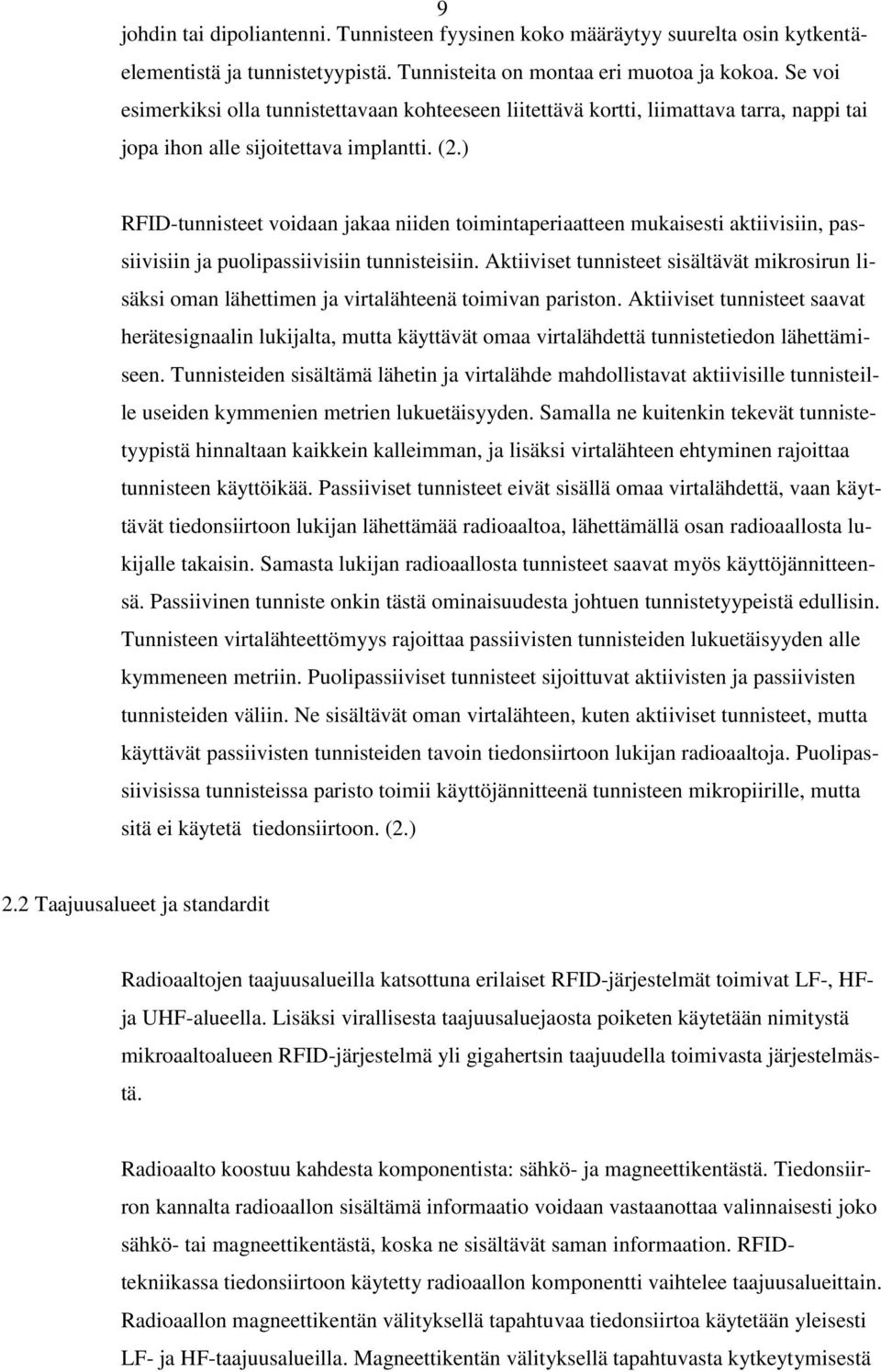 9

johdin tai dipoliantenni. Tunnisteen fyysinen koko määräytyy suurelta osin kytkentäelementistä ja tunnistetyypistä. Tunnisteita on montaa eri muotoa ja kokoa. Se voi esimerkiksi olla tunnistettavaan kohteeseen liitettävä kortti, liimattava tarra, nappi tai jopa ihon alle sijoitettava implantti. (2.)

RFID-tunnisteet voidaan jakaa niiden toimintaperiaatteen mukaisesti aktiivisiin, passiivisiin ja puolipassiivisiin tunnisteisiin. Aktiiviset tunnisteet sisältävät mikrosirun lisäksi oman lähettimen ja virtalähteenä toimivan pariston. Aktiiviset tunnisteet saavat herätesignaalin lukijalta, mutta käyttävät omaa virtalähdettä tunnistetiedon lähettämiseen. Tunnisteiden sisältämä lähetin ja virtalähde mahdollistavat aktiivisille tunnisteille useiden kymmenien metrien lukuetäisyyden. Samalla ne kuitenkin tekevät tunnistetyypistä hinnaltaan kaikkein kalleimman, ja lisäksi virtalähteen ehtyminen rajoittaa tunnisteen käyttöikää. Passiiviset tunnisteet eivät sisällä omaa virtalähdettä, vaan käyttävät tiedonsiirtoon lukijan lähettämää radioaaltoa, lähettämällä osan radioaallosta lukijalle takaisin. Samasta lukijan radioaallosta tunnisteet saavat myös käyttöjännitteensä. Passiivinen tunniste onkin tästä ominaisuudesta johtuen tunnistetyypeistä edullisin. Tunnisteen virtalähteettömyys rajoittaa passiivisten tunnisteiden lukuetäisyyden alle kymmeneen metriin. Puolipassiiviset tunnisteet sijoittuvat aktiivisten ja passiivisten tunnisteiden väliin. Ne sisältävät oman virtalähteen, kuten aktiiviset tunnisteet, mutta käyttävät passiivisten tunnisteiden tavoin tiedonsiirtoon lukijan radioaaltoja. Puolipassiivisissa tunnisteissa paristo toimii käyttöjännitteenä tunnisteen mikropiirille, mutta sitä ei käytetä tiedonsiirtoon. (2.)

2.2 Taajuusalueet ja standardit

Radioaaltojen taajuusalueilla katsottuna erilaiset RFID-järjestelmät toimivat LF-, HF- ja UHF-alueella. Lisäksi virallisesta taajuusaluejaosta poiketen käytetään nimitystä mikroaaltoalueen RFID-järjestelmä yli gigahertsin taajuudella toimivasta järjestelmästä.

Radioaalto koostuu kahdesta komponentista: sähkö- ja magneettikentästä. Tiedonsiirron kannalta radioaallon sisältämä informaatio voidaan vastaanottaa valinnaisesti joko sähkö- tai magneettikentästä, koska ne sisältävät saman informaation. RFID-tekniikassa tiedonsiirtoon käytetty radioaallon komponentti vaihtelee taajuusalueittain. Radioaallon magneettikentän välityksellä tapahtuvaa tiedonsiirtoa käytetään yleisesti LF- ja HF-taajuusalueilla. Magneettikentän välityksellä tapahtuvasta kytkeytymisestä